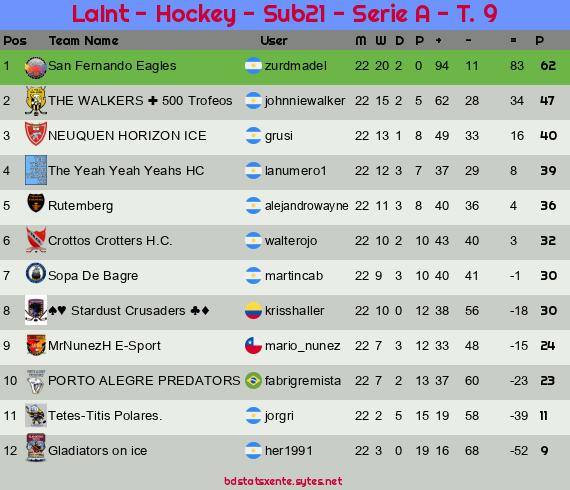 LaInt - Hockey - Sub21 - Serie A - T. 9

| Pos | Team Name | User | M | W | D | P | + | - | = | P |
|---|---|---|---|---|---|---|---|---|---|---|
| 1 | San Fernando Eagles | zurdmadel | 22 | 20 | 2 | 0 | 94 | 11 | 83 | 62 |
| 2 | THE WALKERS ✚ 500 Trofeos | johnniewalker | 22 | 15 | 2 | 5 | 62 | 28 | 34 | 47 |
| 3 | NEUQUEN HORIZON ICE | grusi | 22 | 13 | 1 | 8 | 49 | 33 | 16 | 40 |
| 4 | The Yeah Yeah Yeahs HC | lanumero1 | 22 | 12 | 3 | 7 | 37 | 29 | 8 | 39 |
| 5 | Rutemberg | alejandrowayne | 22 | 11 | 3 | 8 | 40 | 36 | 4 | 36 |
| 6 | Crottos Crotters H.C. | walterojo | 22 | 10 | 2 | 10 | 43 | 40 | 3 | 32 |
| 7 | Sopa De Bagre | martincab | 22 | 9 | 3 | 10 | 40 | 41 | -1 | 30 |
| 8 | ♠♥ Stardust Crusaders ♣♦ | krisshaller | 22 | 10 | 0 | 12 | 38 | 56 | -18 | 30 |
| 9 | MrNunezH E-Sport | mario_nunez | 22 | 7 | 3 | 12 | 33 | 48 | -15 | 24 |
| 10 | PORTO ALEGRE PREDATORS | fabrigremista | 22 | 7 | 2 | 13 | 37 | 60 | -23 | 23 |
| 11 | Tetes-Titis Polares. | jorgri | 22 | 2 | 5 | 15 | 19 | 58 | -39 | 11 |
| 12 | Gladiators on ice | her1991 | 22 | 3 | 0 | 19 | 16 | 68 | -52 | 9 |

bdstatsxente.sytes.net